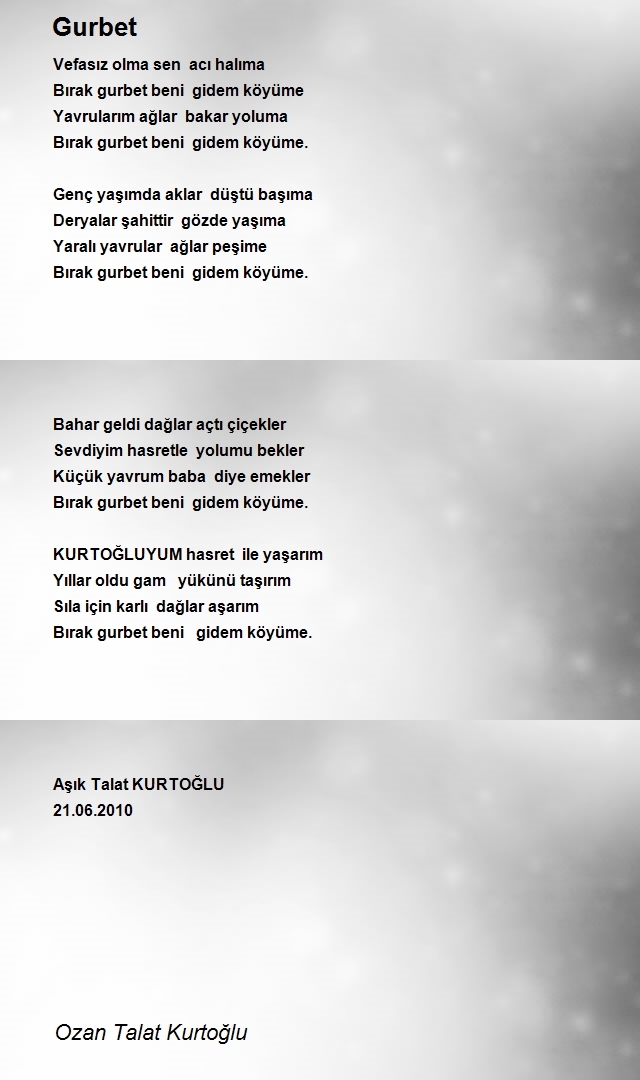 Gurbet

Vefasız olma sen acı halıma
Bırak gurbet beni gidem köyüme
Yavrularım ağlar bakar yoluma
Bırak gurbet beni gidem köyüme.

Genç yaşımda aklar düştü başıma
Deryalar şahittir gözde yaşıma
Yaralı yavrular ağlar peşime
Bırak gurbet beni gidem köyüme.

Bahar geldi dağlar açtı çiçekler
Sevdiyim hasretle yolumu bekler
Küçük yavrum baba diye emekler
Bırak gurbet beni gidem köyüme.

KURTOĞLUYUM hasret ile yaşarım
Yıllar oldu gam yükünü taşırım
Sıla için karlı dağlar aşarım
Bırak gurbet beni gidem köyüme.

Aşık Talat KURTOĞLU
21.06.2010

Ozan Talat Kurtoğlu